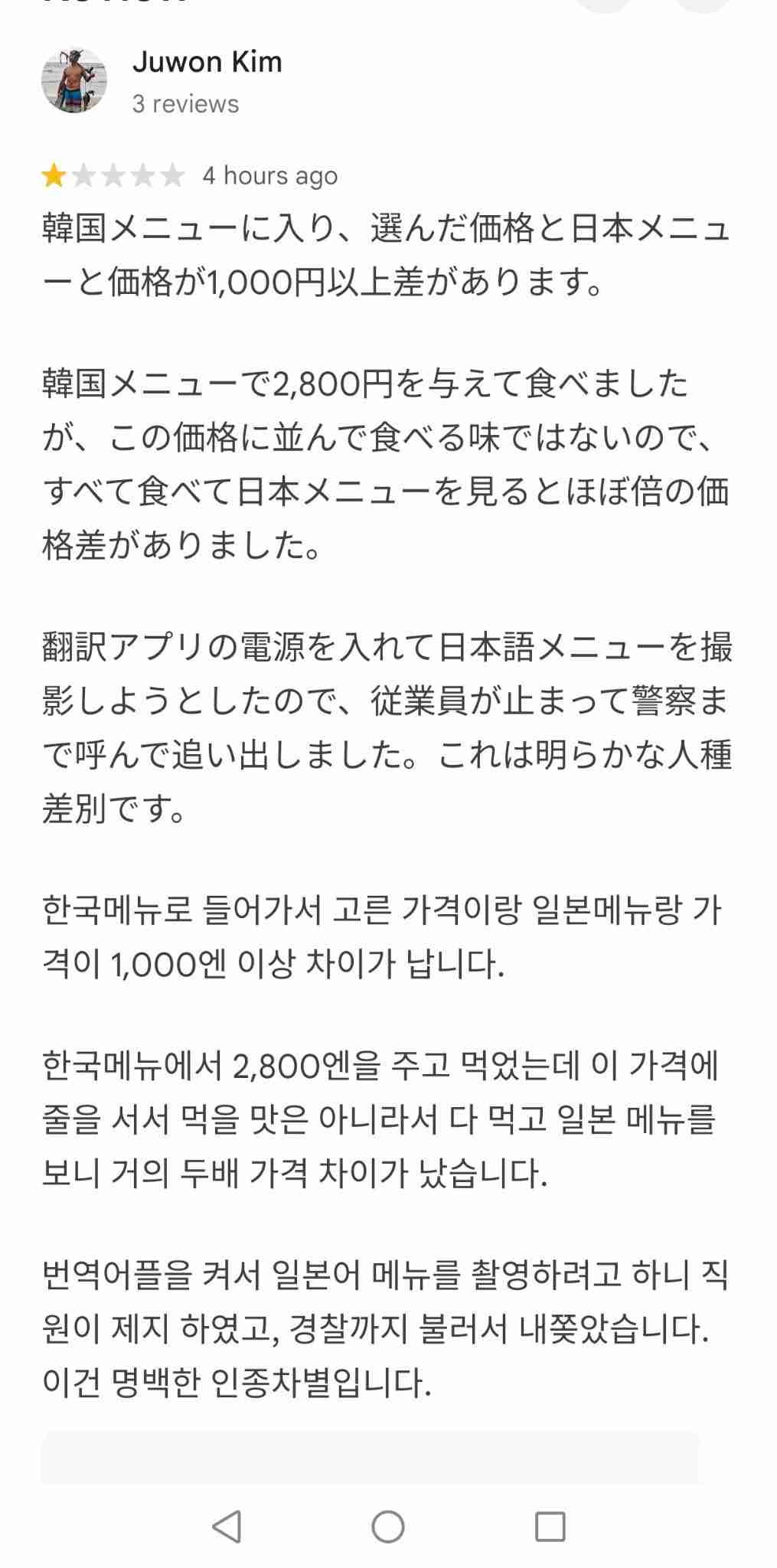 Juwon Kim
3 reviews

4 hours ago

韓国メニューに入り、選んだ価格と日本メニューと価格が1,000円以上差があります。

韓国メニューで2,800円を与えて食べましたが、この価格に並んで食べる味ではないので、すべて食べて日本メニューを見るとほぼ倍の価格差がありました。

翻訳アプリの電源を入れて日本語メニューを撮影しようとしたので、従業員が止まって警察まで呼んで追い出しました。これは明らかな人種差別です。

한국메뉴로 들어가서 고른 가격이랑 일본메뉴랑 가격이 1,000엔 이상 차이가 납니다.

한국메뉴에서 2,800엔을 주고 먹었는데 이 가격에 줄을 서서 먹을 맛은 아니라서 다 먹고 일본 메뉴를 보니 거의 두배 가격 차이가 났습니다.

번역어플을 켜서 일본어 메뉴를 촬영하려고 하니 직원이 제지 하였고, 경찰까지 불러서 내쫓았습니다. 이건 명백한 인종차별입니다.